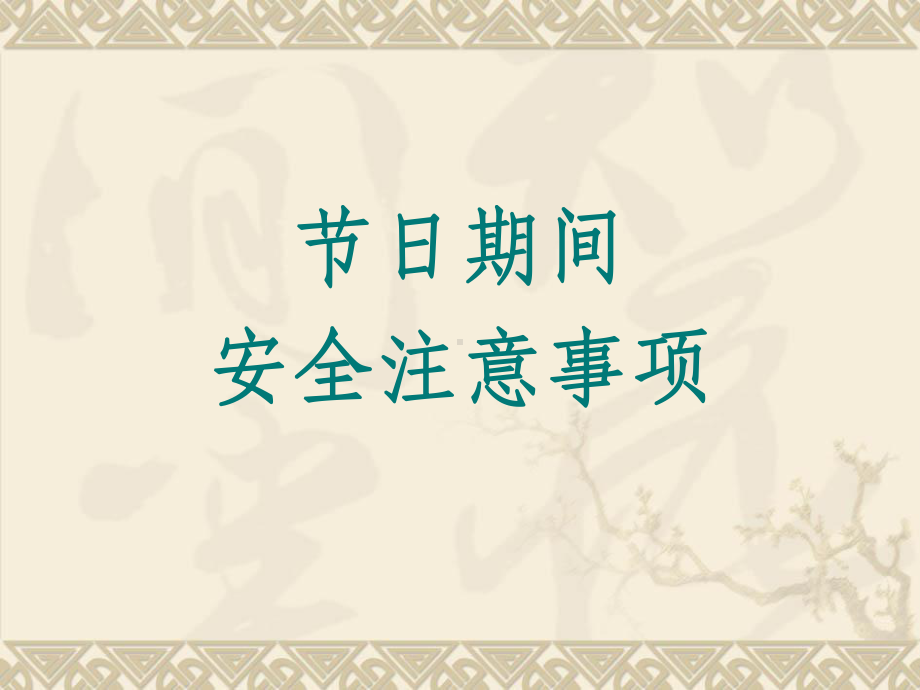 节日期间
安全注意事项